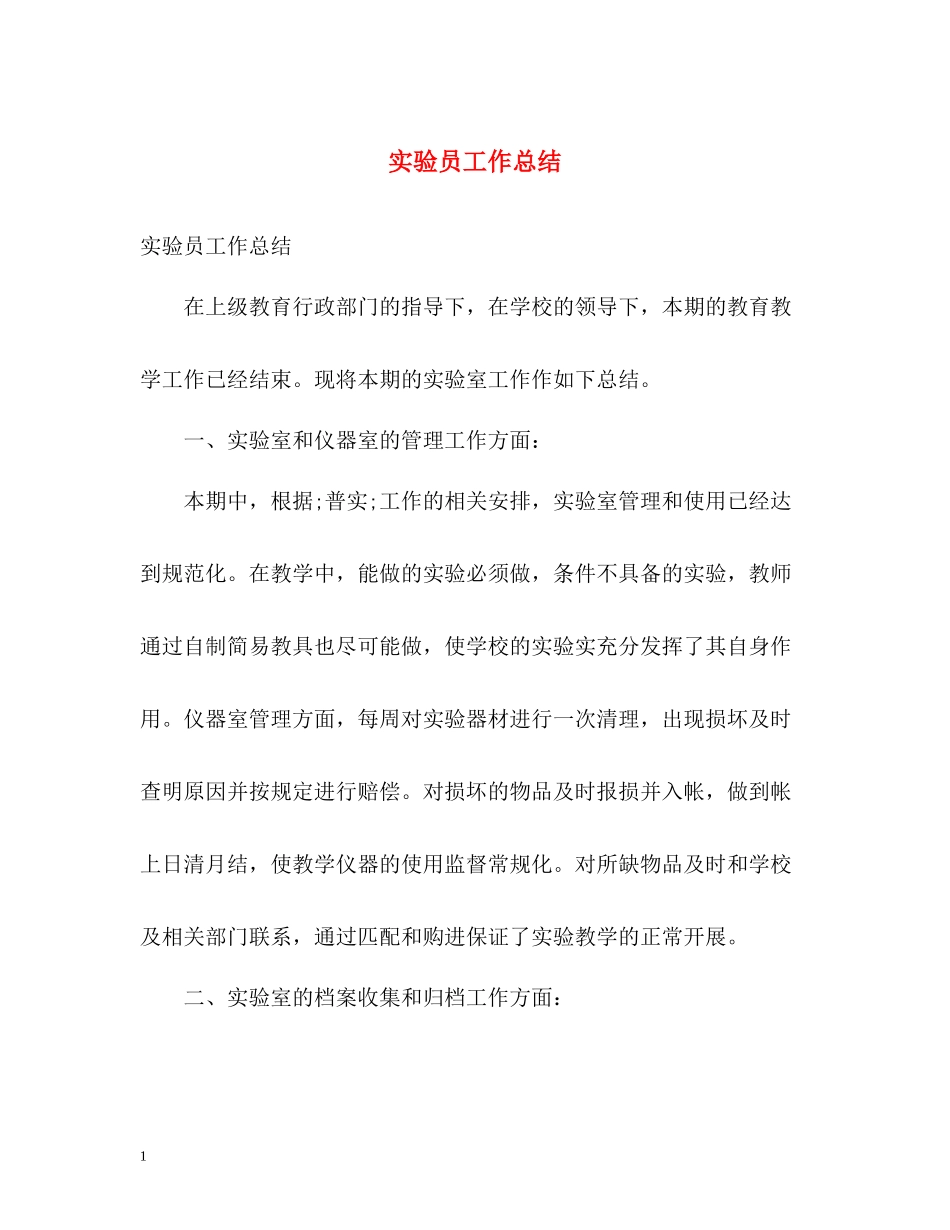 实验员工作总结

实验员工作总结

在上级教育行政部门的指导下，在学校的领导下，本期的教育教学工作已经结束。现将本期的实验室工作作如下总结。

一、实验室和仪器室的管理工作方面：

本期中，根据;普实;工作的相关安排，实验室管理和使用已经达到规范化。在教学中，能做的实验必须做，条件不具备的实验，教师通过自制简易教具也尽可能做，使学校的实验实充分发挥了其自身作用。仪器室管理方面，每周对实验器材进行一次清理，出现损坏及时查明原因并按规定进行赔偿。对损坏的物品及时报损并入帐，做到帐上日清月结，使教学仪器的使用监督常规化。对所缺物品及时和学校及相关部门联系，通过匹配和购进保证了实验教学的正常开展。

二、实验室的档案收集和归档工作方面：

1